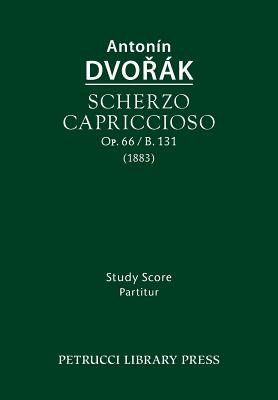 Antonín
DVOŘÁK

SCHERZO
CAPRICCIOSO
Op. 66 / B. 131
(1883)

Study Score
Partitur

PETRUCCI LIBRARY PRESS